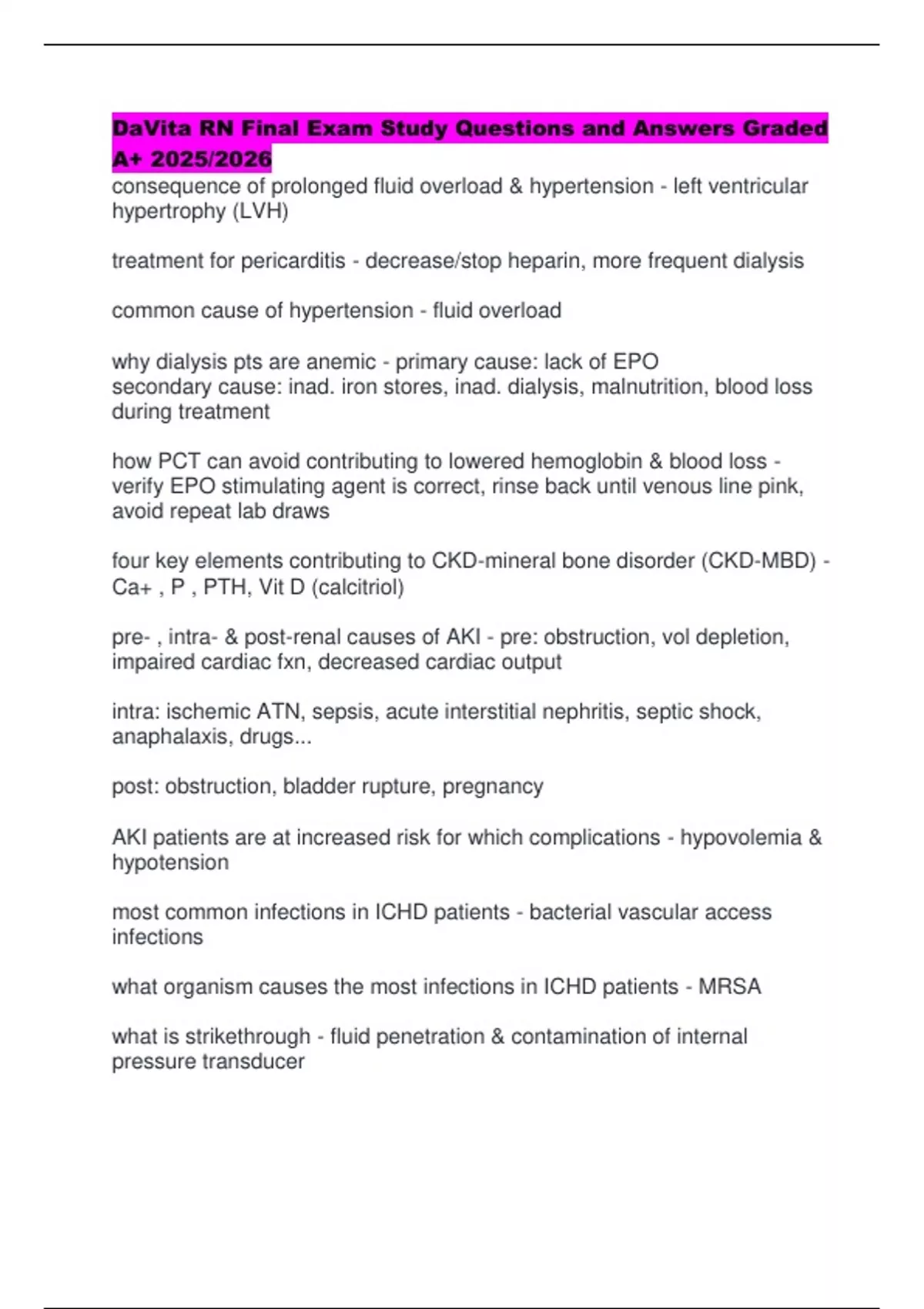 DaVita RN Final Exam Study Questions and Answers Graded A+ 2025/2026

consequence of prolonged fluid overload & hypertension - left ventricular hypertrophy (LVH)

treatment for pericarditis - decrease/stop heparin, more frequent dialysis

common cause of hypertension - fluid overload

why dialysis pts are anemic - primary cause: lack of EPO
secondary cause: inad. iron stores, inad. dialysis, malnutrition, blood loss during treatment

how PCT can avoid contributing to lowered hemoglobin & blood loss - verify EPO stimulating agent is correct, rinse back until venous line pink, avoid repeat lab draws

four key elements contributing to CKD-mineral bone disorder (CKD-MBD) - Ca+ , P , PTH, Vit D (calcitriol)

pre- , intra- & post-renal causes of AKI - pre: obstruction, vol depletion, impaired cardiac fxn, decreased cardiac output

intra: ischemic ATN, sepsis, acute interstitial nephritis, septic shock, anaphalaxis, drugs...

post: obstruction, bladder rupture, pregnancy

AKI patients are at increased risk for which complications - hypovolemia & hypotension

most common infections in ICHD patients - bacterial vascular access infections

what organism causes the most infections in ICHD patients - MRSA

what is strikethrough - fluid penetration & contamination of internal pressure transducer